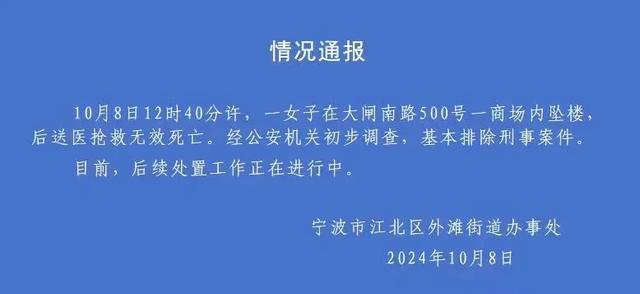 情况通报

10月8日12时40分许，一女子在大闸南路500号一商场内坠楼，后送医抢救无效死亡。经公安机关初步调查，基本排除刑事案件。

目前，后续处置工作正在进行中。

宁波市江北区外滩街道办事处
2024年10月8日